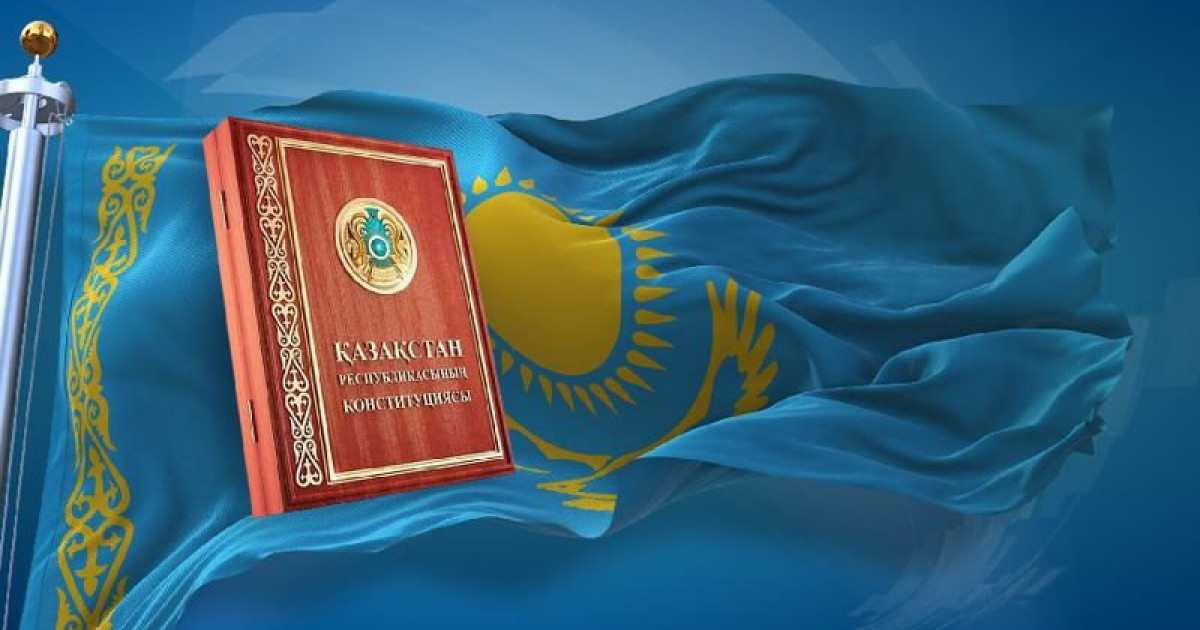 ҚАЗАҚСТАН
РЕСПУБЛИКАСЫНЫҢ
КОНСТИТУЦИЯСЫ